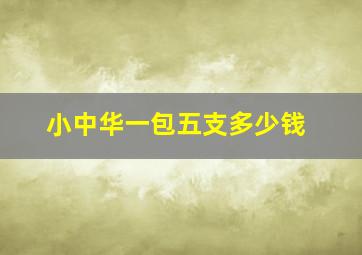 小中华一包五支多少钱